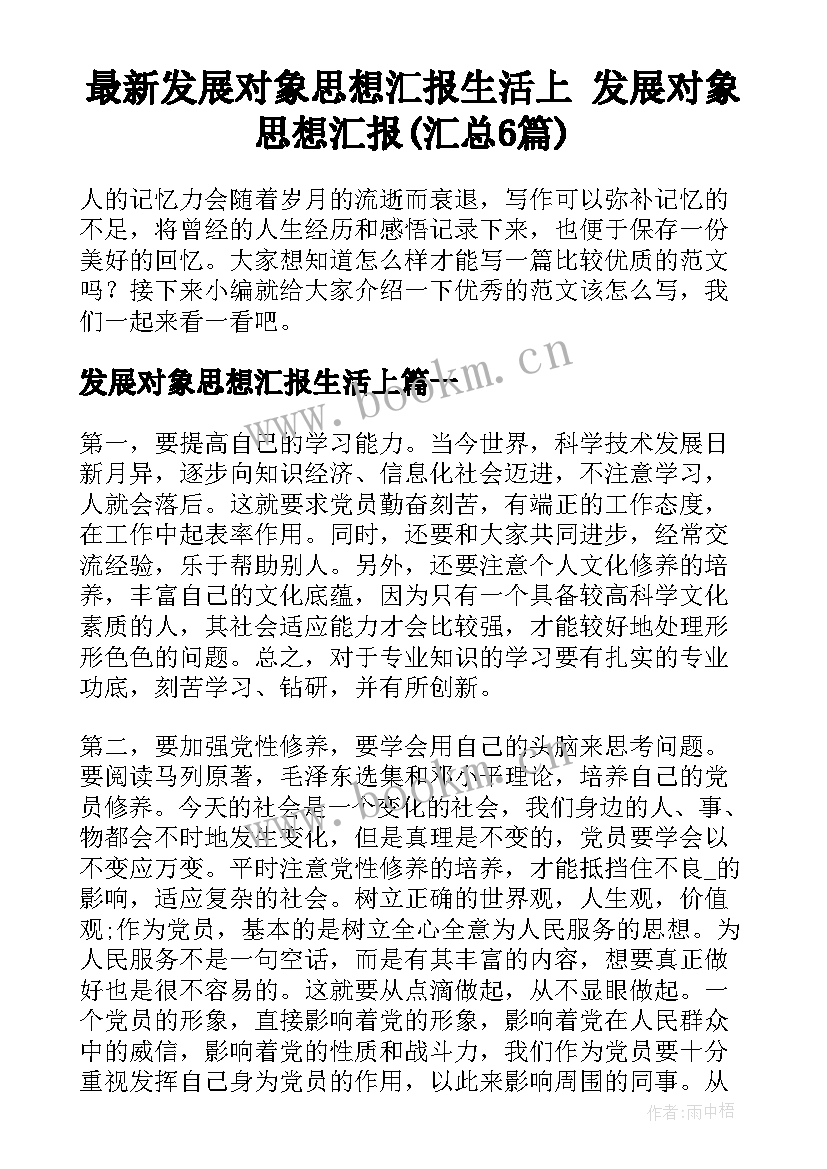 最新发展对象思想汇报生活上 发展对象思想汇报(汇总6篇)

人的记忆力会随着岁月的流逝而衰退，写作可以弥补记忆的不足，将曾经的人生经历和感悟记录下来，也便于保存一份美好的回忆。大家想知道怎么样才能写一篇比较优质的范文吗？接下来小编就给大家介绍一下优秀的范文该怎么写，我们一起来看一看吧。

发展对象思想汇报生活上篇一

www.bookm.cn

第一，要提高自己的学习能力。当今世界，科学技术发展日新月异，逐步向知识经济、信息化社会迈进，不注意学习，人就会落后。这就要求党员勤奋刻苦，有端正的工作态度，在工作中起表率作用。同时，还要和大家共同进步，经常交流经验，乐于帮助别人。另外，还要注意个人文化修养的培养，丰富自己的文化底蕴，因为只有一个具备较高科学文化素质的人，其社会适应能力才会比较强，才能较好地处理形形色色的问题。总之，对于专业知识的学习要有扎实的专业功底，刻苦学习、钻研，并有所创新。

第二，要加强党性修养，要学会用自己的头脑来思考问题。要阅读马列原著，毛泽东选集和邓小平理论，培养自己的党员修养。今天的社会是一个变化的社会，我们身边的人、事、物都会不时地发生变化，但是真理是不变的，党员要学会以不变应万变。平时注意党性修养的培养，才能抵挡住不良_的影响，适应复杂的社会。树立正确的世界观，人生观，价值观;作为党员，基本的是树立全心全意为人民服务的思想。为人民服务不是一句空话，而是有其丰富的内容，想要真正做好也是很不容易的。这就要从点滴做起，从不显眼做起。一个党员的形象，直接影响着党的形象，影响着党在人民群众中的威信，影响着党的性质和战斗力，我们作为党员要十分重视发挥自己身为党员的作用，以此来影响周围的同事。从

作者:雨中梧